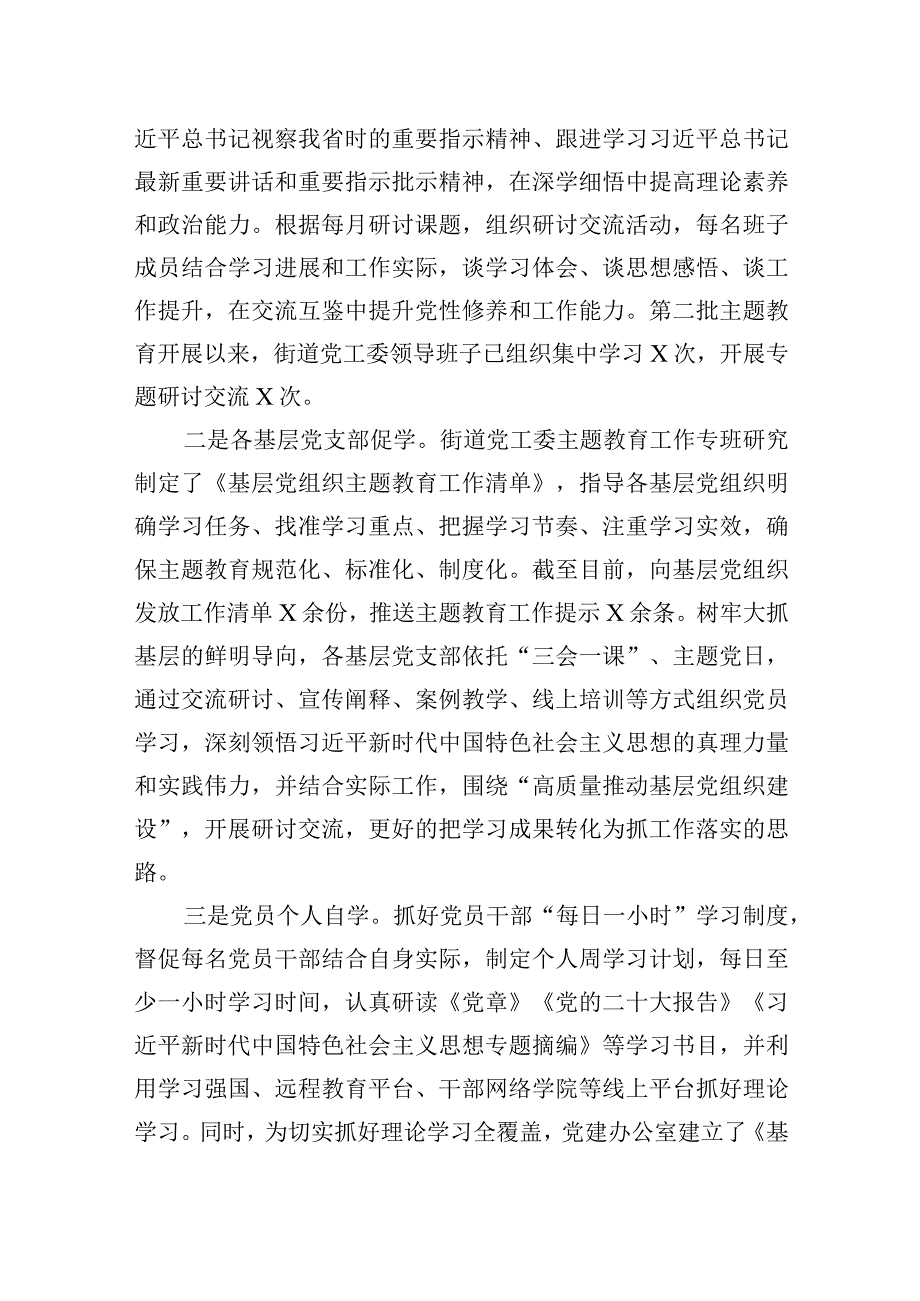 近平总书记视察我省时的重要指示精神、跟进学习习近平总书记最新重要讲话和重要指示批示精神，在深学细悟中提高理论素养和政治能力。根据每月研讨课题，组织研讨交流活动，每名班子成员结合学习进展和工作实际，谈学习体会、谈思想感悟、谈工作提升，在交流互鉴中提升党性修养和工作能力。第二批主题教育开展以来，街道党工委领导班子已组织集中学习X次，开展专题研讨交流X次。

二是各基层党支部促学。街道党工委主题教育工作专班研究制定了《基层党组织主题教育工作清单》，指导各基层党组织明确学习任务、找准学习重点、把握学习节奏、注重学习实效，确保主题教育规范化、标准化、制度化。截至目前，向基层党组织发放工作清单X余份，推送主题教育工作提示X余条。树牢大抓基层的鲜明导向，各基层党支部依托“三会一课”、主题党日，通过交流研讨、宣传阐释、案例教学、线上培训等方式组织党员学习，深刻领悟习近平新时代中国特色社会主义思想的真理力量和实践伟力，并结合实际工作，围绕“高质量推动基层党组织建设”，开展研讨交流，更好的把学习成果转化为抓工作落实的思路。

三是党员个人自学。抓好党员干部“每日一小时”学习制度，督促每名党员干部结合自身实际，制定个人周学习计划，每日至少一小时学习时间，认真研读《党章》《党的二十大报告》《习近平新时代中国特色社会主义思想专题摘编》等学习书目，并利用学习强国、远程教育平台、干部网络学院等线上平台抓好理论学习。同时，为切实抓好理论学习全覆盖，党建办公室建立了《基